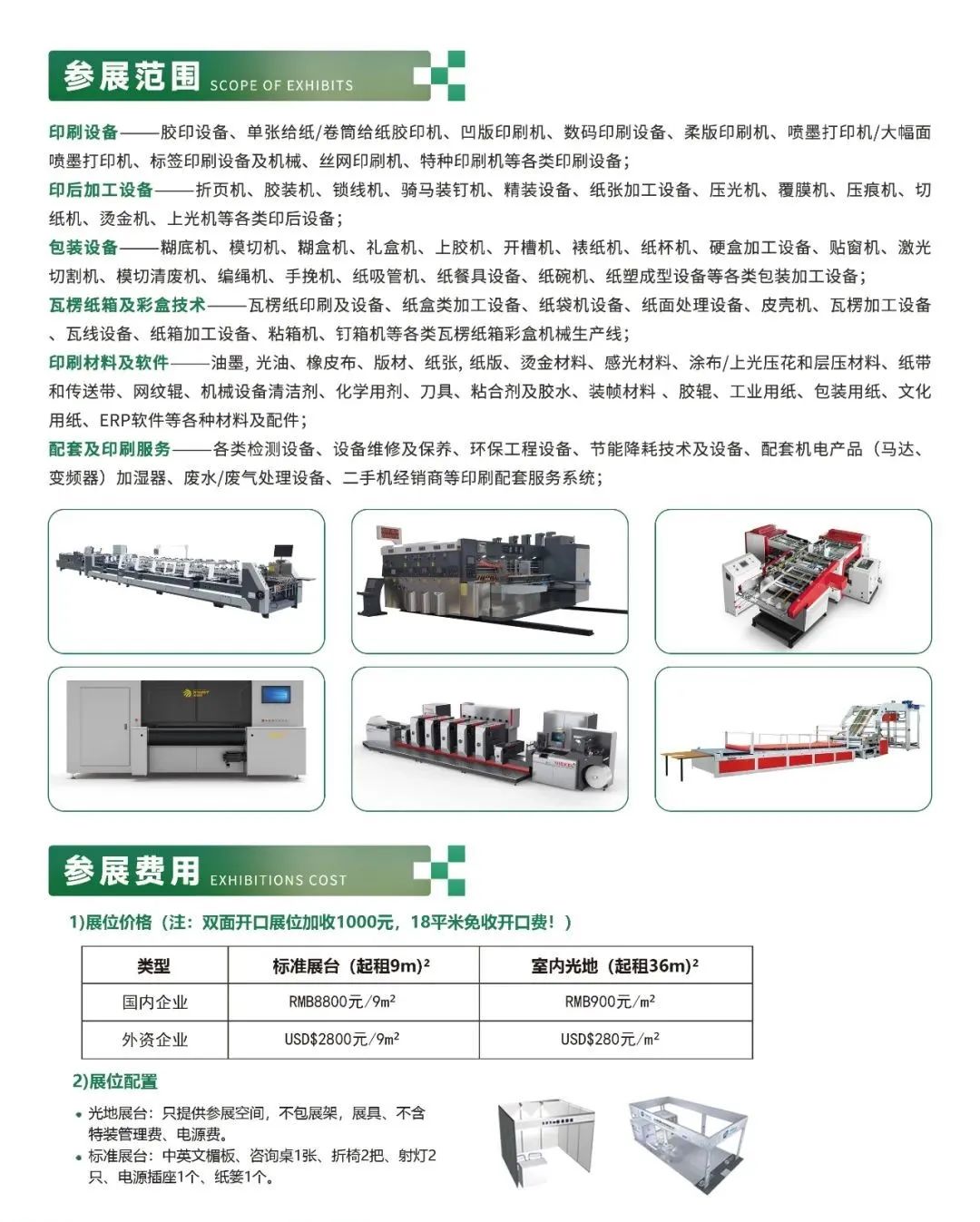 参展范围 SCOPE OF EXHIBITS

印刷设备——胶印设备、单张给纸/卷筒给纸胶印机、凹版印刷机、数码印刷设备、柔版印刷机、喷墨打印机/大幅面喷墨打印机、标签印刷设备及机械、丝网印刷机、特种印刷机等各类印刷设备；

印后加工设备——折页机、胶装机、锁线机、骑马装钉机、精装设备、纸张加工设备、压光机、覆膜机、压痕机、切纸机、烫金机、上光机等各类印后设备；

包装设备——糊底机、模切机、糊盒机、礼盒机、上胶机、开槽机、裱纸机、纸杯机、硬盒加工设备、贴窗机、激光切割机、模切清废机、编绳机、手挽机、纸吸管机、纸餐具设备、纸碗机、纸塑成型设备等各类包装加工设备；

瓦楞纸箱及彩盒技术——瓦楞纸印刷及设备、纸盒类加工设备、纸袋机设备、纸面处理设备、皮壳机、瓦楞加工设备、瓦线设备、纸箱加工设备、粘箱机、钉箱机等各类瓦楞纸箱彩盒机械生产线；

印刷材料及软件——油墨, 光油、橡皮布、版材、纸张, 纸版、烫金材料、感光材料、涂布/上光压花和层压材料、纸带和传送带、网纹辊、机械设备清洁剂、化学用剂、刀具、粘合剂及胶水、装帧材料 、胶辊、工业用纸、包装用纸、文化用纸、ERP软件等各种材料及配件；

配套及印刷服务——各类检测设备、设备维修及保养、环保工程设备、节能降耗技术及设备、配套机电产品（马达、变频器）加湿器、废水/废气处理设备、二手机经销商等印刷配套服务系统；

参展费用 EXHIBITIONS COST

1)展位价格（注：双面开口展位加收1000元，18平米免收开口费！）

| 类型 | 标准展台（起租9m)² | 室内光地（起租36m)² |
|---|---|---|
| 国内企业 | RMB8800元/9m² | RMB900元/m² |
| 外资企业 | USD$2800元/9m² | USD$280元/m² |

2)展位配置

• 光地展台：只提供参展空间，不包展架，展具、不含特装管理费、电源费。
• 标准展台：中英文楣板、咨询桌1张、折椅2把、射灯2只、电源插座1个、纸篓1个。